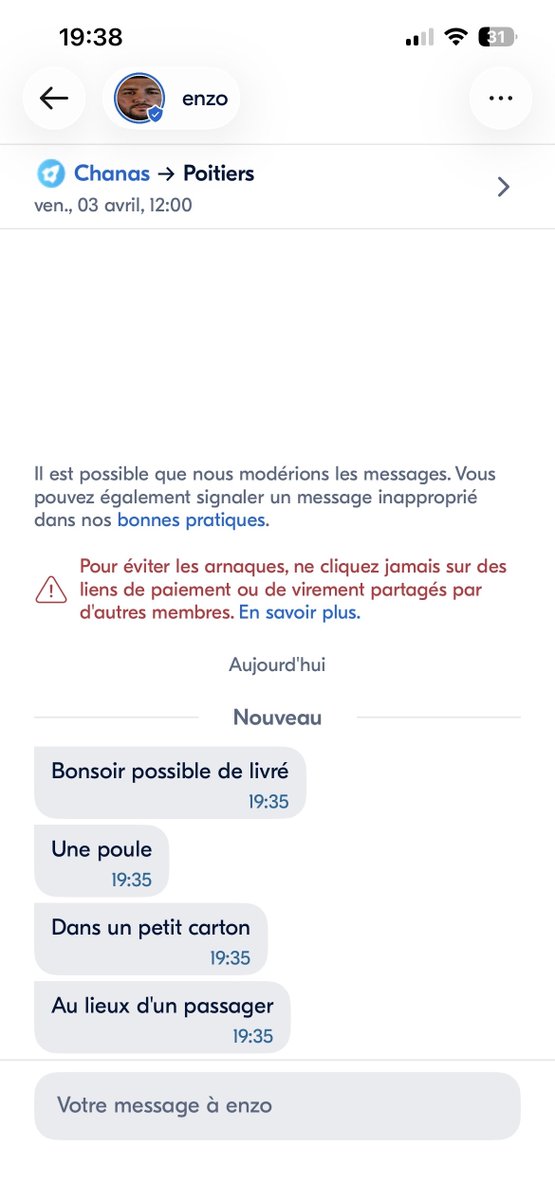 19:38

31

enzo

Chanas → Poitiers
ven., 03 avril, 12:00

Il est possible que nous modérions les messages. Vous pouvez également signaler un message inapproprié dans nos bonnes pratiques.

Pour éviter les arnaques, ne cliquez jamais sur des liens de paiement ou de virement partagés par d'autres membres. En savoir plus.

Aujourd'hui

Nouveau

Bonsoir possible de livré
19:35

Une poule
19:35

Dans un petit carton
19:35

Au lieux d'un passager
19:35

Votre message à enzo